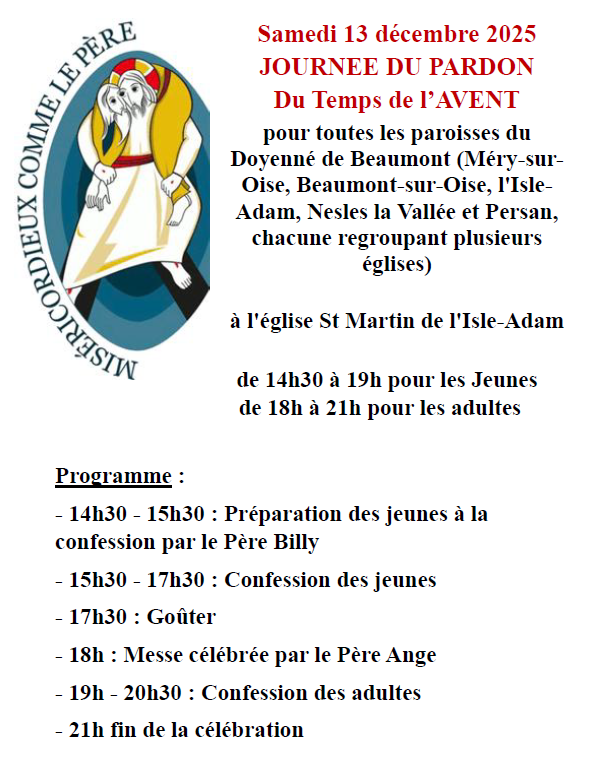 MISÉRICORDIEUX COMME LE PÈRE

Samedi 13 décembre 2025
JOURNEE DU PARDON
Du Temps de l'AVENT

pour toutes les paroisses du Doyenné de Beaumont (Méry-sur-Oise, Beaumont-sur-Oise, l'Isle-Adam, Nesles la Vallée et Persan, chacune regroupant plusieurs églises)

à l'église St Martin de l'Isle-Adam

de 14h30 à 19h pour les Jeunes
de 18h à 21h pour les adultes

Programme :

- 14h30 - 15h30 : Préparation des jeunes à la confession par le Père Billy

- 15h30 - 17h30 : Confession des jeunes

- 17h30 : Goûter

- 18h : Messe célébrée par le Père Ange

- 19h - 20h30 : Confession des adultes

- 21h fin de la célébration